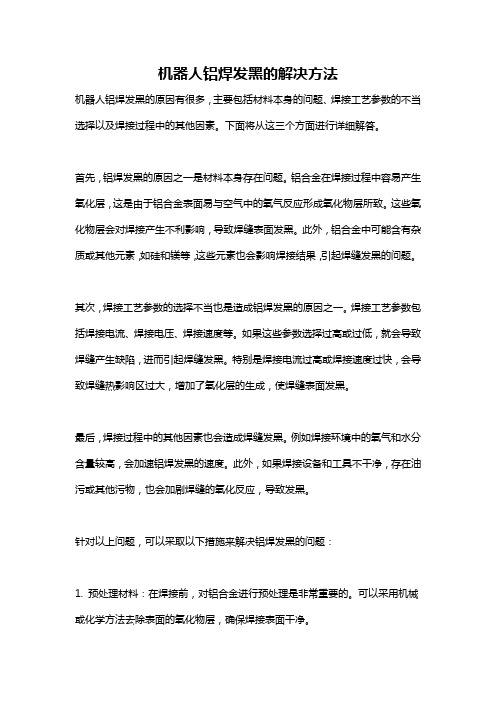 机器人铝焊发黑的解决方法

机器人铝焊发黑的原因有很多，主要包括材料本身的问题、焊接工艺参数的不当选择以及焊接过程中的其他因素。下面将从这三个方面进行详细解答。

首先，铝焊发黑的原因之一是材料本身存在问题。铝合金在焊接过程中容易产生氧化层，这是由于铝合金表面易与空气中的氧气反应形成氧化物层所致。这些氧化物层会对焊接产生不利影响，导致焊缝表面发黑。此外，铝合金中可能含有杂质或其他元素，如硅和镁等，这些元素也会影响焊接结果，引起焊缝发黑的问题。

其次，焊接工艺参数的选择不当也是造成铝焊发黑的原因之一。焊接工艺参数包括焊接电流、焊接电压、焊接速度等。如果这些参数选择过高或过低，就会导致焊缝产生缺陷，进而引起焊缝发黑。特别是焊接电流过高或焊接速度过快，会导致焊缝热影响区过大，增加了氧化层的生成，使焊缝表面发黑。

最后，焊接过程中的其他因素也会造成焊缝发黑。例如焊接环境中的氧气和水分含量较高，会加速铝焊发黑的速度。此外，如果焊接设备和工具不干净，存在油污或其他污物，也会加剧焊缝的氧化反应，导致发黑。

针对以上问题，可以采取以下措施来解决铝焊发黑的问题：

1. 预处理材料：在焊接前，对铝合金进行预处理是非常重要的。可以采用机械或化学方法去除表面的氧化物层，确保焊接表面干净。